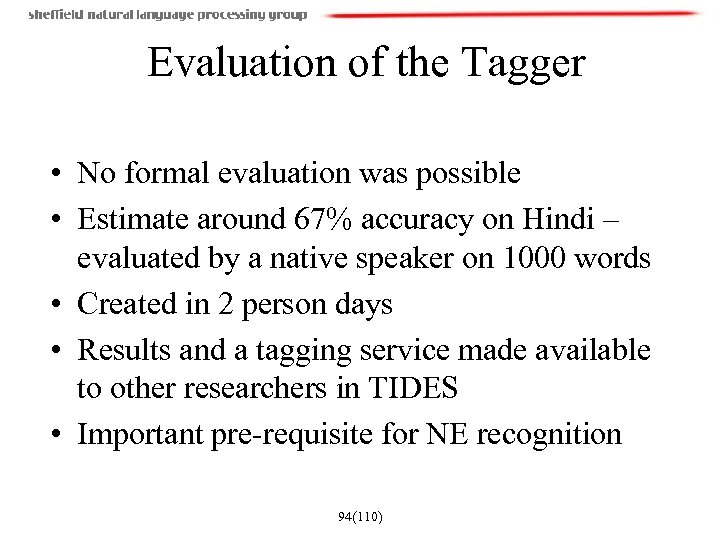 sheffield natural language processing group

Evaluation of the Tagger

• No formal evaluation was possible
• Estimate around 67% accuracy on Hindi – evaluated by a native speaker on 1000 words
• Created in 2 person days
• Results and a tagging service made available to other researchers in TIDES
• Important pre-requisite for NE recognition

94(110)